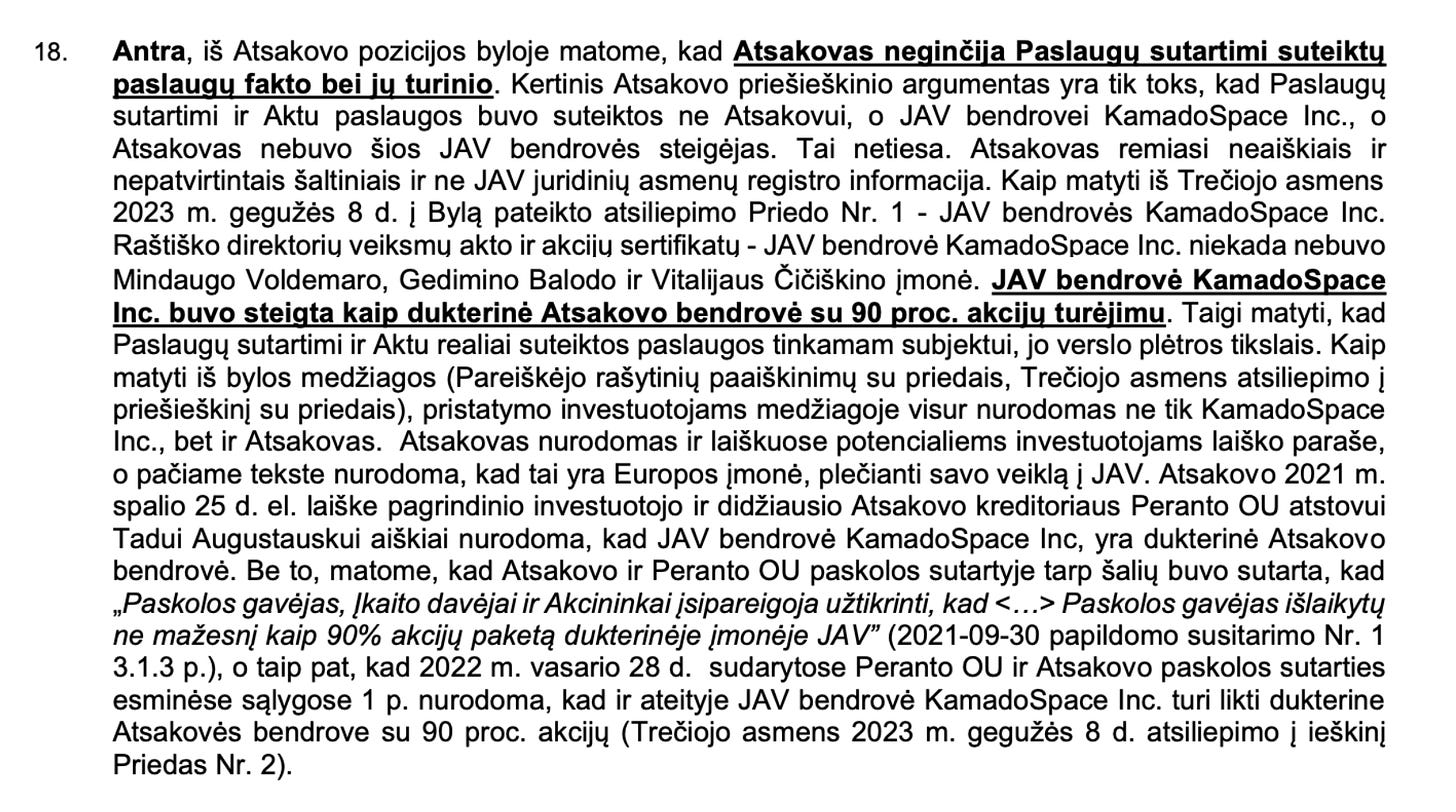 18. Antra, iš Atsakovo pozicijos byloje matome, kad Atsakovas neginčija Paslaugų sutartimi suteiktų paslaugų fakto bei jų turinio. Kertinis Atsakovo priešieškinio argumentas yra tik toks, kad Paslaugų sutartimi ir Aktu paslaugos buvo suteiktos ne Atsakovui, o JAV bendrovei KamadoSpace Inc., o Atsakovas nebuvo šios JAV bendrovės steigėjas. Tai netiesa. Atsakovas remiasi neaiškiais ir nepatvirtintais šaltiniais ir ne JAV juridinių asmenų registro informacija. Kaip matyti iš Trečiojo asmens 2023 m. gegužės 8 d. į Bylą pateikto atsiliepimo Priedo Nr. 1 - JAV bendrovės KamadoSpace Inc. Raštiško direktorių veiksmų akto ir akcijų sertifikatų - JAV bendrovė KamadoSpace Inc. niekada nebuvo Mindaugo Voldemaro, Gedimino Balodo ir Vitalijaus Čičiškino įmonė. JAV bendrovė KamadoSpace Inc. buvo steigta kaip dukterinė Atsakovo bendrovė su 90 proc. akcijų turėjimu. Taigi matyti, kad Paslaugų sutartimi ir Aktu realiai suteiktos paslaugos tinkamam subjektui, jo verslo plėtros tikslais. Kaip matyti iš bylos medžiagos (Pareiškėjo rašytinių paaiškinimų su priedais, Trečiojo asmens atsiliepimo į priešieškinį su priedais), pristatymo investuotojams medžiagoje visur nurodomas ne tik KamadoSpace Inc., bet ir Atsakovas. Atsakovas nurodomas ir laiškuose potencialiems investuotojams laiško paraše, o pačiame tekste nurodoma, kad tai yra Europos įmonė, plečianti savo veiklą į JAV. Atsakovo 2021 m. spalio 25 d. el. laiške pagrindinio investuotojo ir didžiausio Atsakovo kreditoriaus Peranto OU atstovui Tadui Augustauskui aiškiai nurodoma, kad JAV bendrovė KamadoSpace Inc, yra dukterinė Atsakovo bendrovė. Be to, matome, kad Atsakovo ir Peranto OU paskolos sutartyje tarp šalių buvo sutarta, kad „Paskolos gavėjas, Įkaito davėjai ir Akcininkai įsipareigoja užtikrinti, kad <…> Paskolos gavėjas išlaikytų ne mažesnį kaip 90% akcijų paketą dukterinėje įmonėje JAV" (2021-09-30 papildomo susitarimo Nr. 1 3.1.3 p.), o taip pat, kad 2022 m. vasario 28 d. sudarytose Peranto OU ir Atsakovo paskolos sutarties esminėse sąlygose 1 p. nurodoma, kad ir ateityje JAV bendrovė KamadoSpace Inc. turi likti dukterine Atsakovės bendrove su 90 proc. akcijų (Trečiojo asmens 2023 m. gegužės 8 d. atsiliepimo į ieškinį Priedas Nr. 2).